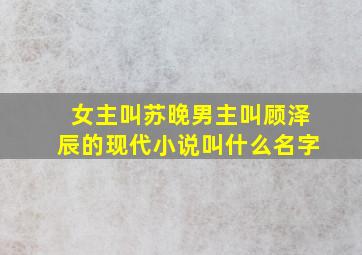 女主叫苏晚男主叫顾泽辰的现代小说叫什么名字